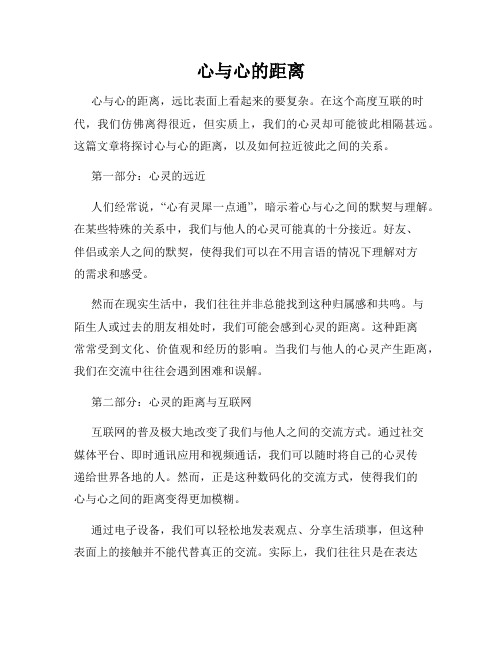 心与心的距离

心与心的距离，远比表面上看起来的要复杂。在这个高度互联的时代，我们仿佛离得很近，但实质上，我们的心灵却可能彼此相隔甚远。这篇文章将探讨心与心的距离，以及如何拉近彼此之间的关系。

第一部分：心灵的远近

人们经常说，“心有灵犀一点通”，暗示着心与心之间的默契与理解。在某些特殊的关系中，我们与他人的心灵可能真的十分接近。好友、伴侣或亲人之间的默契，使得我们可以在不用言语的情况下理解对方的需求和感受。

然而在现实生活中，我们往往并非总能找到这种归属感和共鸣。与陌生人或过去的朋友相处时，我们可能会感到心灵的距离。这种距离常常受到文化、价值观和经历的影响。当我们与他人的心灵产生距离，我们在交流中往往会遇到困难和误解。

第二部分：心灵的距离与互联网

互联网的普及极大地改变了我们与他人之间的交流方式。通过社交媒体平台、即时通讯应用和视频通话，我们可以随时将自己的心灵传递给世界各地的人。然而，正是这种数码化的交流方式，使得我们的心与心之间的距离变得更加模糊。

通过电子设备，我们可以轻松地发表观点、分享生活琐事，但这种表面上的接触并不能代替真正的交流。实际上，我们往往只是在表达